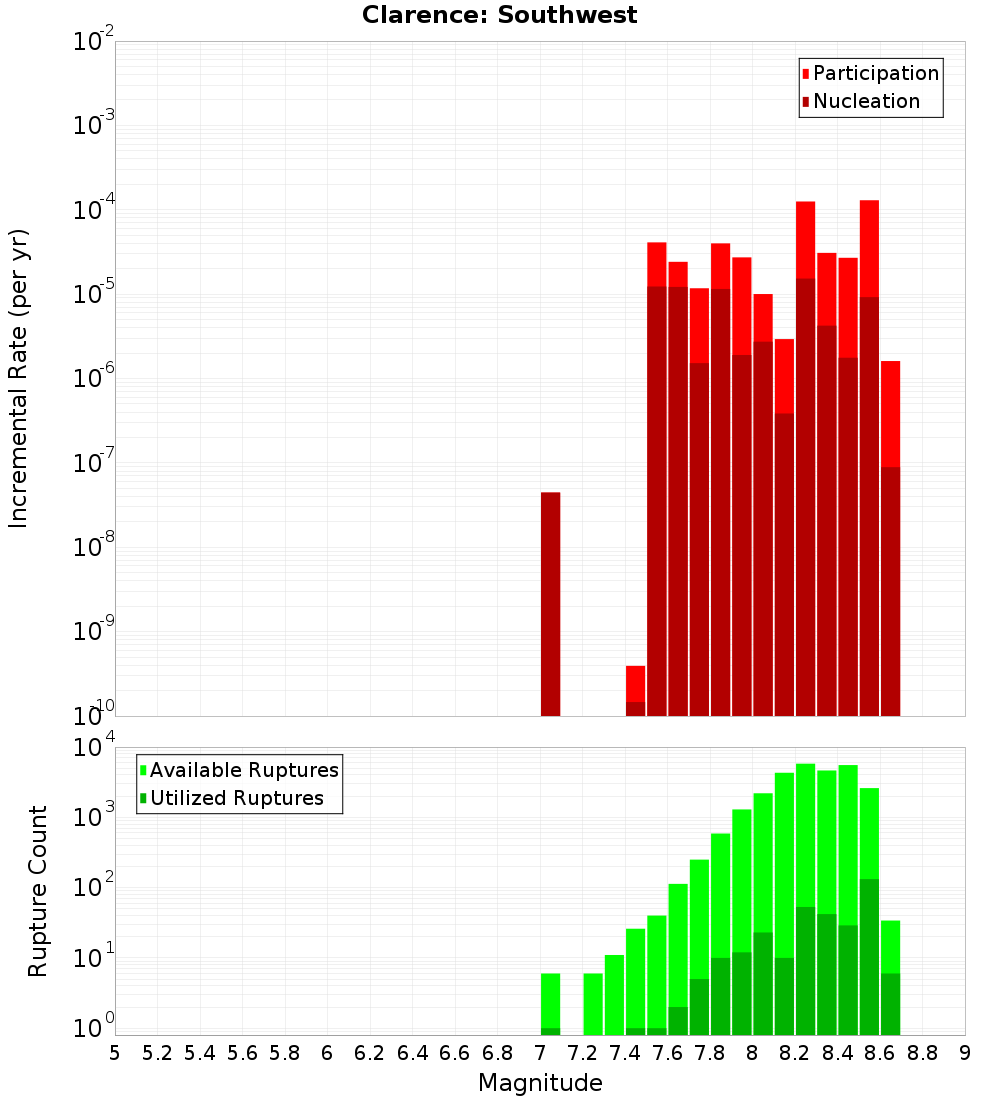 Clarence: Southwest

Participation
Nucleation

Incremental Rate (per yr)

$10^{-2}$
$10^{-3}$
$10^{-4}$
$10^{-5}$
$10^{-6}$
$10^{-7}$
$10^{-8}$
$10^{-9}$
$10^{-10}$

Available Ruptures
Utilized Ruptures

Rupture Count

$10^{4}$
$10^{3}$
$10^{2}$
$10^{1}$
$10^{0}$

5 5.2 5.4 5.6 5.8 6 6.2 6.4 6.6 6.8 7 7.2 7.4 7.6 7.8 8 8.2 8.4 8.6 8.8 9

Magnitude